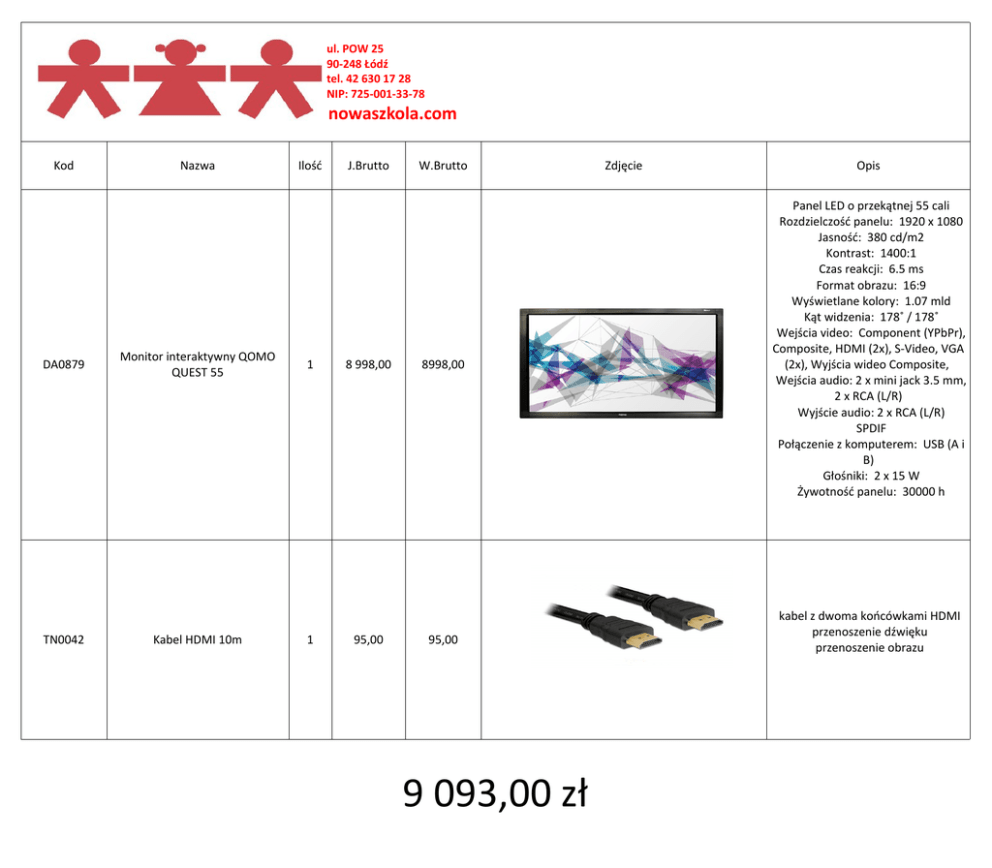 ul. POW 25
90-248 Łódź
tel. 42 630 17 28
NIP: 725-001-33-78
nowaszkola.com

| Kod | Nazwa | Ilość | J.Brutto | W.Brutto | Zdjęcie | Opis |
|---|---|---|---|---|---|---|
| DA0879 | Monitor interaktywny QOMO QUEST 55 | 1 | 8 998,00 | 8998,00 | | Panel LED o przekątnej 55 cali Rozdzielczość panelu: 1920 x 1080 Jasność: 380 cd/m2 Kontrast: 1400:1 Czas reakcji: 6.5 ms Format obrazu: 16:9 Wyświetlane kolory: 1.07 mld Kąt widzenia: 178˚ / 178˚ Wejścia video: Component (YPbPr), Composite, HDMI (2x), S-Video, VGA (2x), Wyjścia wideo Composite, Wejścia audio: 2 x mini jack 3.5 mm, 2 x RCA (L/R) Wyjście audio: 2 x RCA (L/R) SPDIF Połączenie z komputerem: USB (A i B) Głośniki: 2 x 15 W Żywotność panelu: 30000 h |
| TN0042 | Kabel HDMI 10m | 1 | 95,00 | 95,00 | | kabel z dwoma końcówkami HDMI przenoszenie dźwięku przenoszenie obrazu |

9 093,00 zł